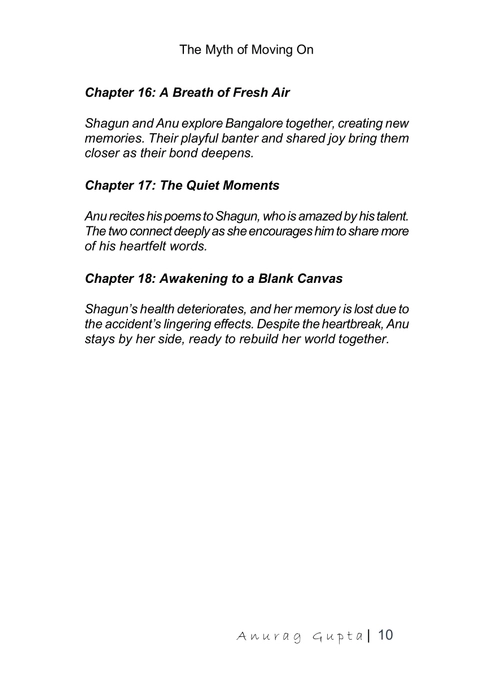 The Myth of Moving On

Chapter 16: A Breath of Fresh Air

Shagun and Anu explore Bangalore together, creating new memories. Their playful banter and shared joy bring them closer as their bond deepens.

Chapter 17: The Quiet Moments

Anu recites his poems to Shagun, who is amazed by his talent. The two connect deeply as she encourages him to share more of his heartfelt words.

Chapter 18: Awakening to a Blank Canvas

Shagun's health deteriorates, and her memory is lost due to the accident's lingering effects. Despite the heartbreak, Anu stays by her side, ready to rebuild her world together.

Anurag Gupta | 10